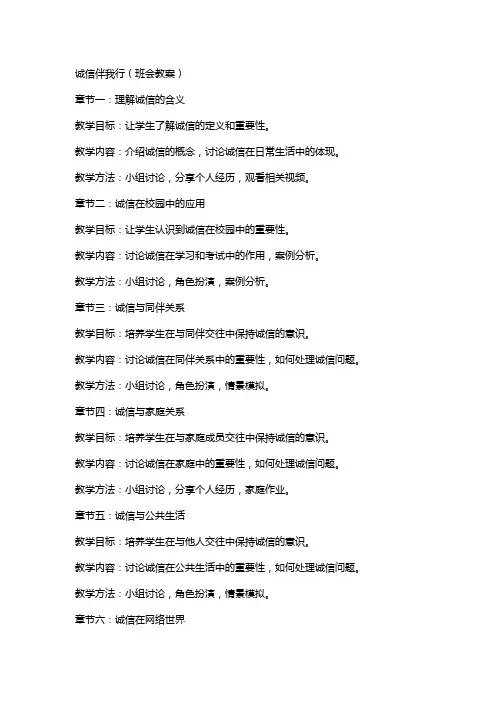 诚信伴我行（班会教案）

章节一：理解诚信的含义

教学目标：让学生了解诚信的定义和重要性。

教学内容：介绍诚信的概念，讨论诚信在日常生活中的体现。

教学方法：小组讨论，分享个人经历，观看相关视频。

章节二：诚信在校园中的应用

教学目标：让学生认识到诚信在校园中的重要性。

教学内容：讨论诚信在学习和考试中的作用，案例分析。

教学方法：小组讨论，角色扮演，案例分析。

章节三：诚信与同伴关系

教学目标：培养学生在与同伴交往中保持诚信的意识。

教学内容：讨论诚信在同伴关系中的重要性，如何处理诚信问题。

教学方法：小组讨论，角色扮演，情景模拟。

章节四：诚信与家庭关系

教学目标：培养学生在与家庭成员交往中保持诚信的意识。

教学内容：讨论诚信在家庭中的重要性，如何处理诚信问题。

教学方法：小组讨论，分享个人经历，家庭作业。

章节五：诚信与公共生活

教学目标：培养学生在与他人交往中保持诚信的意识。

教学内容：讨论诚信在公共生活中的重要性，如何处理诚信问题。

教学方法：小组讨论，角色扮演，情景模拟。

章节六：诚信在网络世界